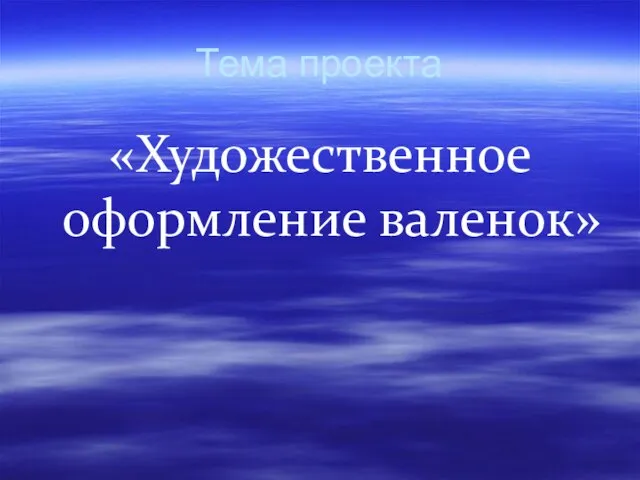 Тема проекта

«Художественное оформление валенок»